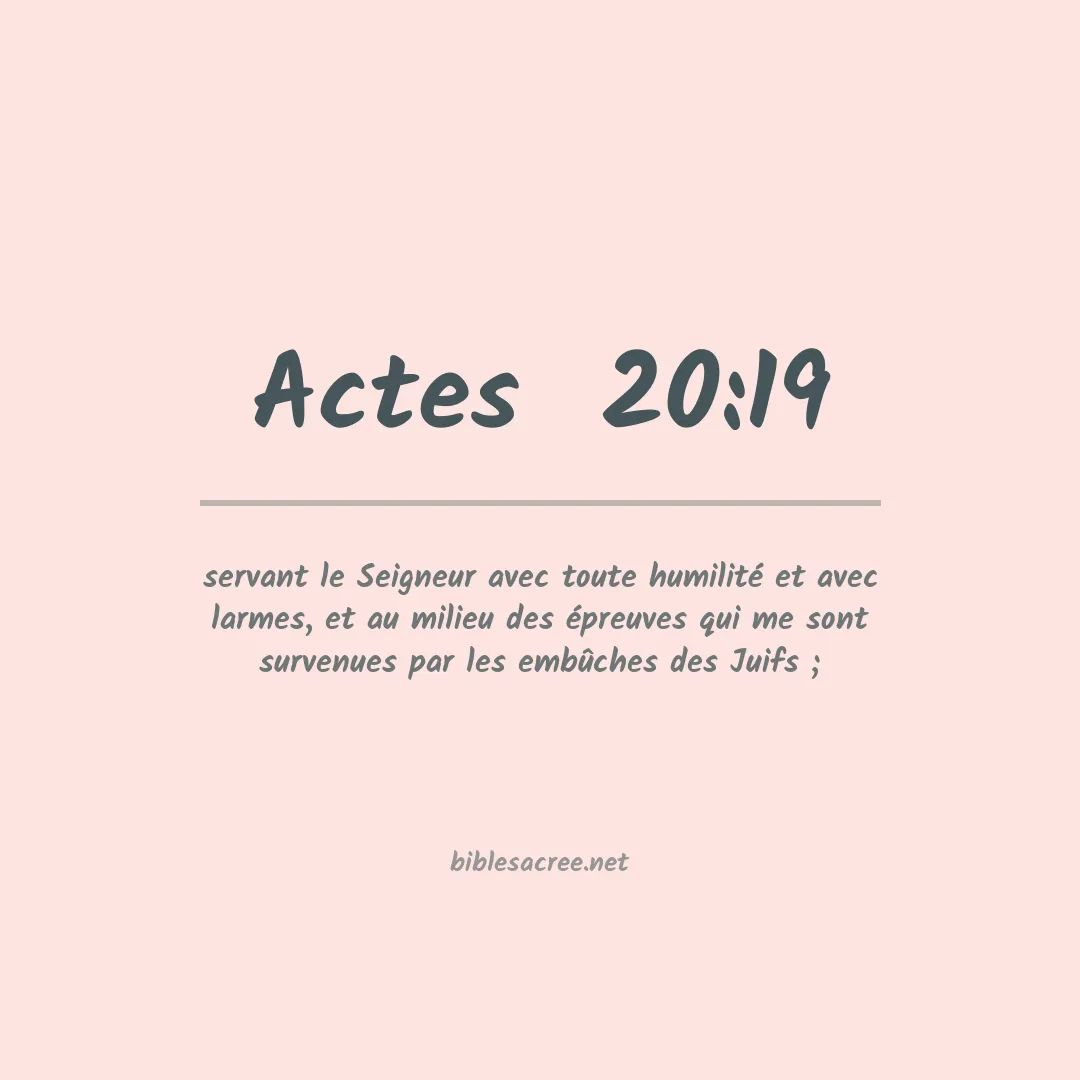 Actes 20:19

servant le Seigneur avec toute humilité et avec larmes, et au milieu des épreuves qui me sont survenues par les embûches des Juifs ;

biblesacree.net